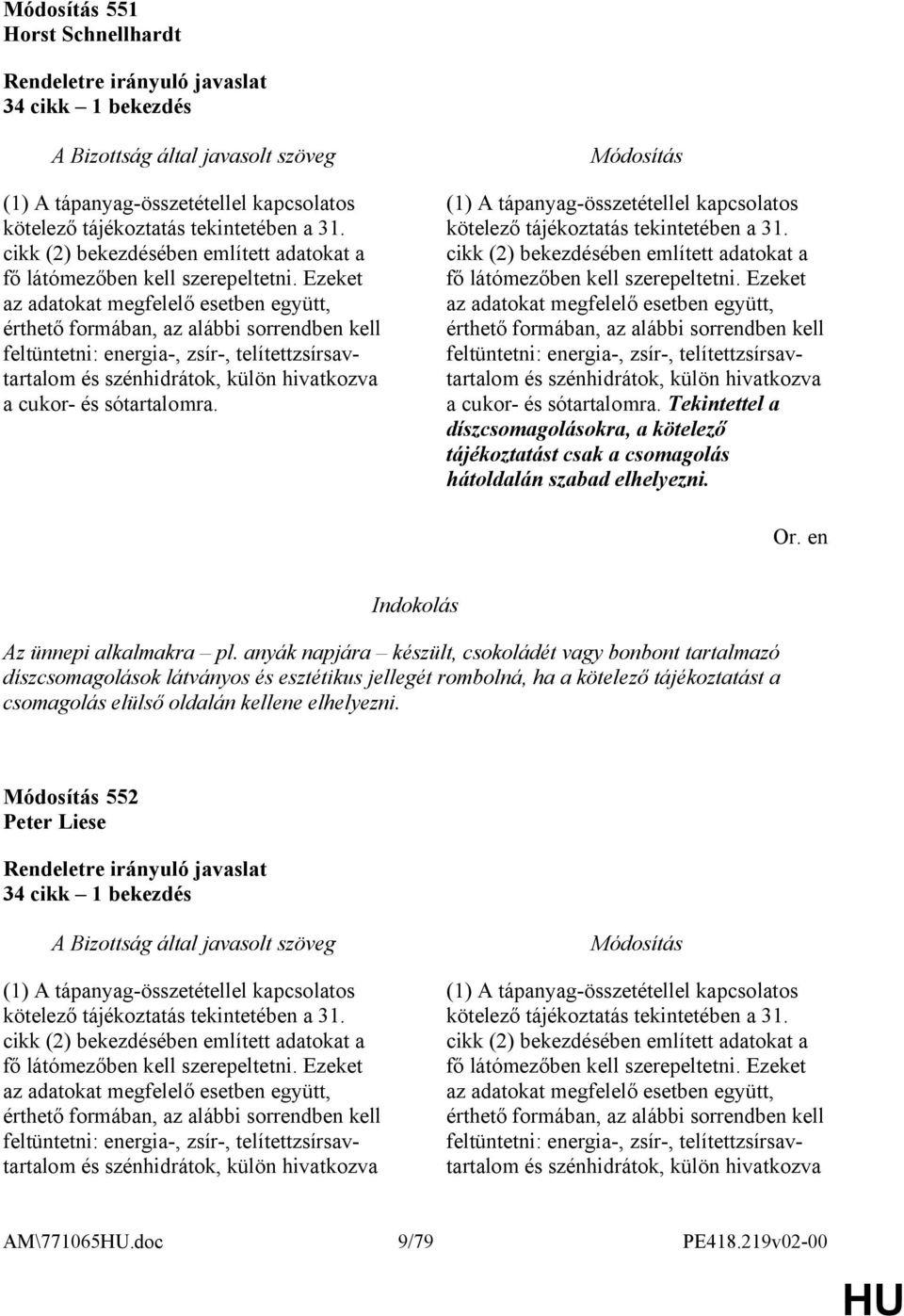 Módosítás 551
Horst Schnellhardt

Rendeletre irányuló javaslat
34 cikk – 1 bekezdés

A Bizottság által javasolt szöveg

(1) A tápanyag-összetétellel kapcsolatos kötelező tájékoztatás tekintetében a 31. cikk (2) bekezdésében említett adatokat a fő látómezőben kell szerepeltetni. Ezeket az adatokat megfelelő esetben együtt, érthető formában, az alábbi sorrendben kell feltüntetni: energia-, zsír-, telítettzsírsav-tartalom és szénhidrátok, külön hivatkozva a cukor- és sótartalomra.

Módosítás

(1) A tápanyag-összetétellel kapcsolatos kötelező tájékoztatás tekintetében a 31. cikk (2) bekezdésében említett adatokat a fő látómezőben kell szerepeltetni. Ezeket az adatokat megfelelő esetben együtt, érthető formában, az alábbi sorrendben kell feltüntetni: energia-, zsír-, telítettzsírsav-tartalom és szénhidrátok, külön hivatkozva a cukor- és sótartalomra. Tekintettel a díszcsomagolásokra, a kötelező tájékoztatást csak a csomagolás hátoldalán szabad elhelyezni.

Or. en

Indokolás

Az ünnepi alkalmakra – pl. anyák napjára – készült, csokoládét vagy bonbont tartalmazó díszcsomagolások látványos és esztétikus jellegét rombolná, ha a kötelező tájékoztatást a csomagolás elülső oldalán kellene elhelyezni.

Módosítás 552
Peter Liese

Rendeletre irányuló javaslat
34 cikk – 1 bekezdés

A Bizottság által javasolt szöveg

(1) A tápanyag-összetétellel kapcsolatos kötelező tájékoztatás tekintetében a 31. cikk (2) bekezdésében említett adatokat a fő látómezőben kell szerepeltetni. Ezeket az adatokat megfelelő esetben együtt, érthető formában, az alábbi sorrendben kell feltüntetni: energia-, zsír-, telítettzsírsav-tartalom és szénhidrátok, külön hivatkozva

Módosítás

(1) A tápanyag-összetétellel kapcsolatos kötelező tájékoztatás tekintetében a 31. cikk (2) bekezdésében említett adatokat a fő látómezőben kell szerepeltetni. Ezeket az adatokat megfelelő esetben együtt, érthető formában, az alábbi sorrendben kell feltüntetni: energia-, zsír-, telítettzsírsav-tartalom és szénhidrátok, külön hivatkozva

AM\771065HU.doc 9/79 PE418.219v02-00

HU